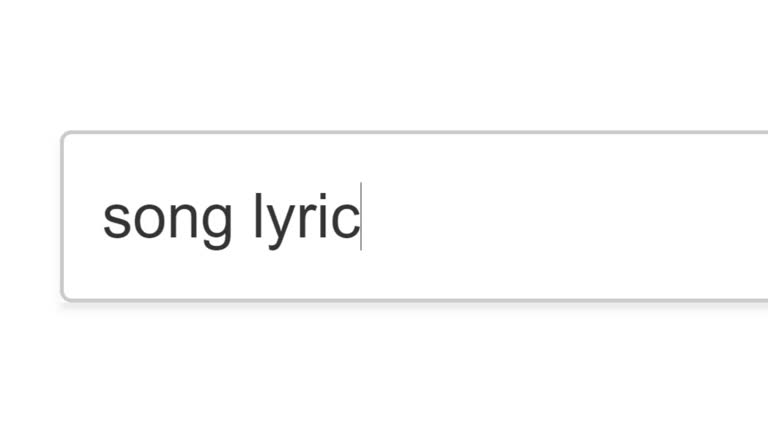 song lyric